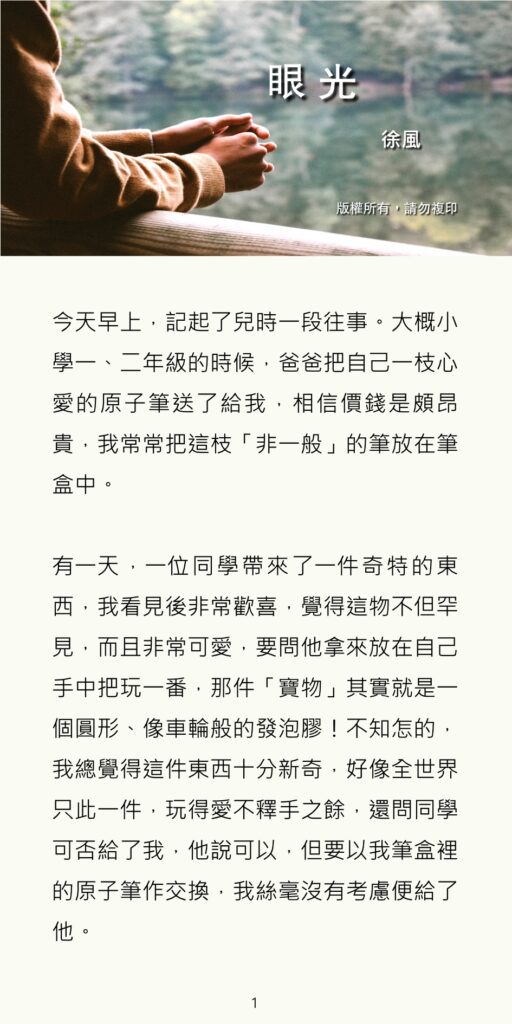 眼光

徐風

版權所有，請勿複印

今天早上，記起了兒時一段往事。大概小學一、二年級的時候，爸爸把自己一枝心愛的原子筆送了給我，相信價錢是頗昂貴，我常常把這枝「非一般」的筆放在筆盒中。

有一天，一位同學帶來了一件奇特的東西，我看見後非常歡喜，覺得這物不但罕見，而且非常可愛，要問他拿來放在自己手中把玩一番，那件「寶物」其實就是一個圓形、像車輪般的發泡膠！不知怎的，我總覺得這件東西十分新奇，好像全世界只此一件，玩得愛不釋手之餘，還問同學可否給了我，他說可以，但要以我筆盒裡的原子筆作交換，我絲毫沒有考慮便給了他。

1